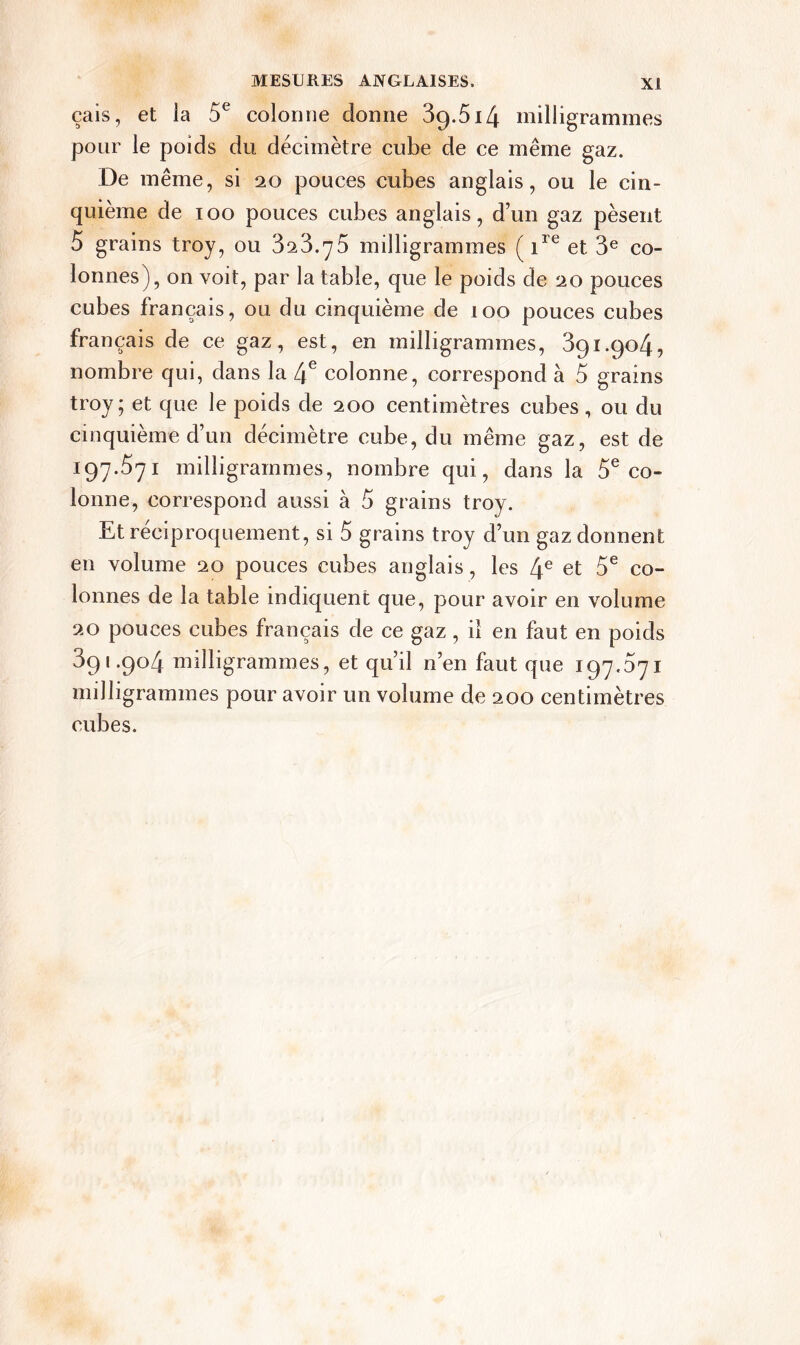 MESURES ANGLAISES. XI

çais, et la $5^e$ colonne donne 39.514 milligrammes pour le poids du décimètre cube de ce même gaz.

De même, si 20 pouces cubes anglais, ou le cinquième de 100 pouces cubes anglais, d'un gaz pèsent 5 grains troy, ou 323.75 milligrammes ($1^{re}$ et $3^e$ colonnes), on voit, par la table, que le poids de 20 pouces cubes français, ou du cinquième de 100 pouces cubes français de ce gaz, est, en milligrammes, 391.904, nombre qui, dans la $4^e$ colonne, correspond à 5 grains troy; et que le poids de 200 centimètres cubes, ou du cinquième d'un décimètre cube, du même gaz, est de 197.571 milligrammes, nombre qui, dans la $5^e$ colonne, correspond aussi à 5 grains troy.

Et réciproquement, si 5 grains troy d'un gaz donnent en volume 20 pouces cubes anglais, les $4^e$ et $5^e$ colonnes de la table indiquent que, pour avoir en volume 20 pouces cubes français de ce gaz, il en faut en poids 391.904 milligrammes, et qu'il n'en faut que 197.571 milligrammes pour avoir un volume de 200 centimètres cubes.